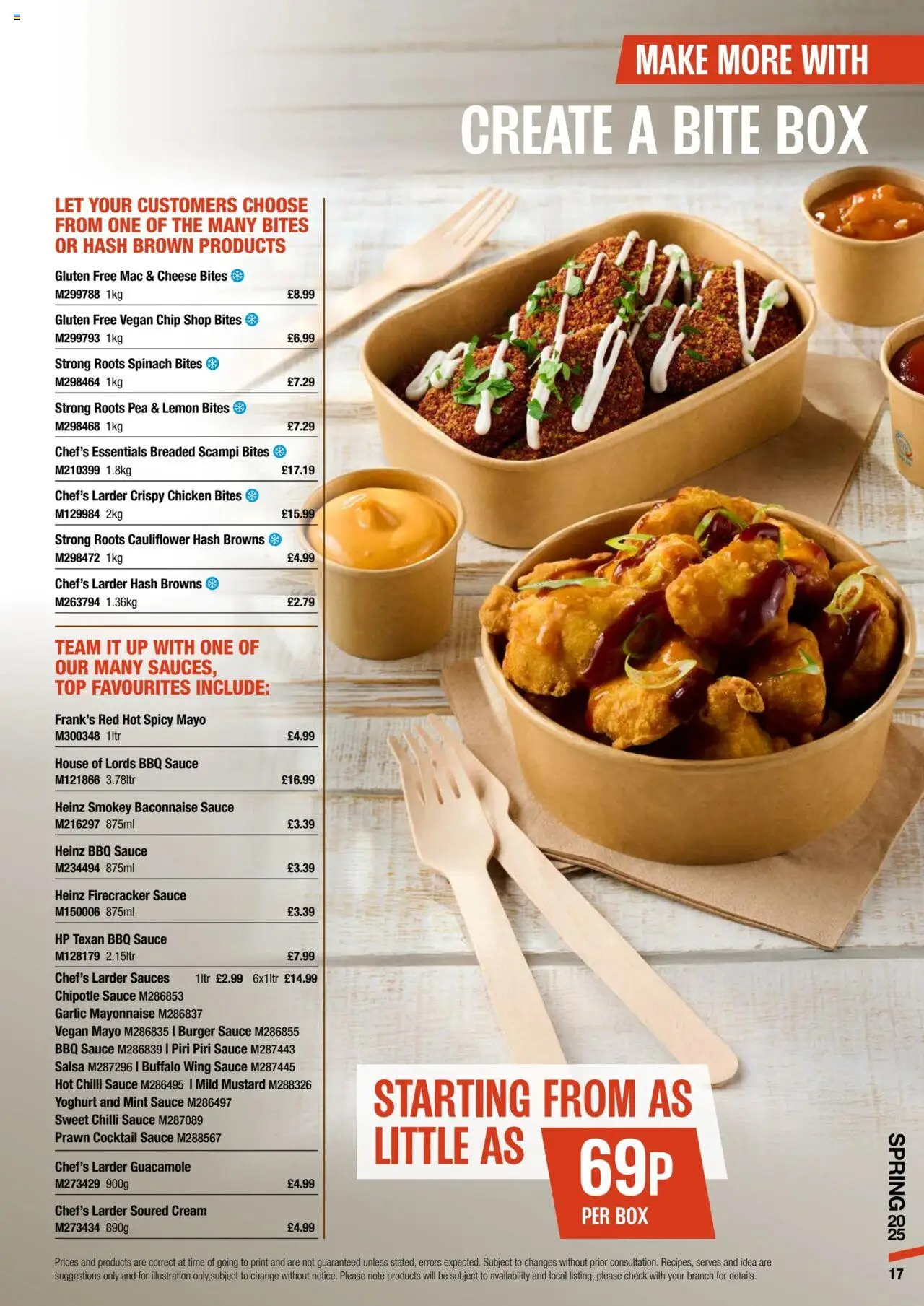 MAKE MORE WITH

CREATE A BITE BOX

LET YOUR CUSTOMERS CHOOSE FROM ONE OF THE MANY BITES OR HASH BROWN PRODUCTS

Gluten Free Mac & Cheese Bites
M299788 1kg £8.99

Gluten Free Vegan Chip Shop Bites
M299793 1kg £6.99

Strong Roots Spinach Bites
M298464 1kg £7.29

Strong Roots Pea & Lemon Bites
M298468 1kg £7.29

Chef's Essentials Breaded Scampi Bites
M210399 1.8kg £17.19

Chef's Larder Crispy Chicken Bites
M129984 2kg £15.99

Strong Roots Cauliflower Hash Browns
M298472 1kg £4.99

Chef's Larder Hash Browns
M263794 1.36kg £2.79

TEAM IT UP WITH ONE OF OUR MANY SAUCES, TOP FAVOURITES INCLUDE:

Frank's Red Hot Spicy Mayo
M300348 1ltr £4.99

House of Lords BBQ Sauce
M121866 3.78ltr £16.99

Heinz Smokey Baconnaise Sauce
M216297 875ml £3.39

Heinz BBQ Sauce
M234494 875ml £3.39

Heinz Firecracker Sauce
M150006 875ml £3.39

HP Texan BBQ Sauce
M128179 2.15ltr £7.99

Chef's Larder Sauces 1ltr £2.99 6x1ltr £14.99
Chipotle Sauce M286853
Garlic Mayonnaise M286837
Vegan Mayo M286835 | Burger Sauce M286855
BBQ Sauce M286839 | Piri Piri Sauce M287443
Salsa M287296 | Buffalo Wing Sauce M287445
Hot Chilli Sauce M286495 | Mild Mustard M288326
Yoghurt and Mint Sauce M286497
Sweet Chilli Sauce M287089
Prawn Cocktail Sauce M288567

Chef's Larder Guacamole
M273429 900g £4.99

Chef's Larder Soured Cream
M273434 890g £4.99

STARTING FROM AS LITTLE AS 69P PER BOX

SPRING 2025

Prices and products are correct at time of going to print and are not guaranteed unless stated, errors expected. Subject to changes without prior consultation. Recipes, serves and idea are suggestions only and for illustration only,subject to change without notice. Please note products will be subject to availability and local listing, please check with your branch for details.

17